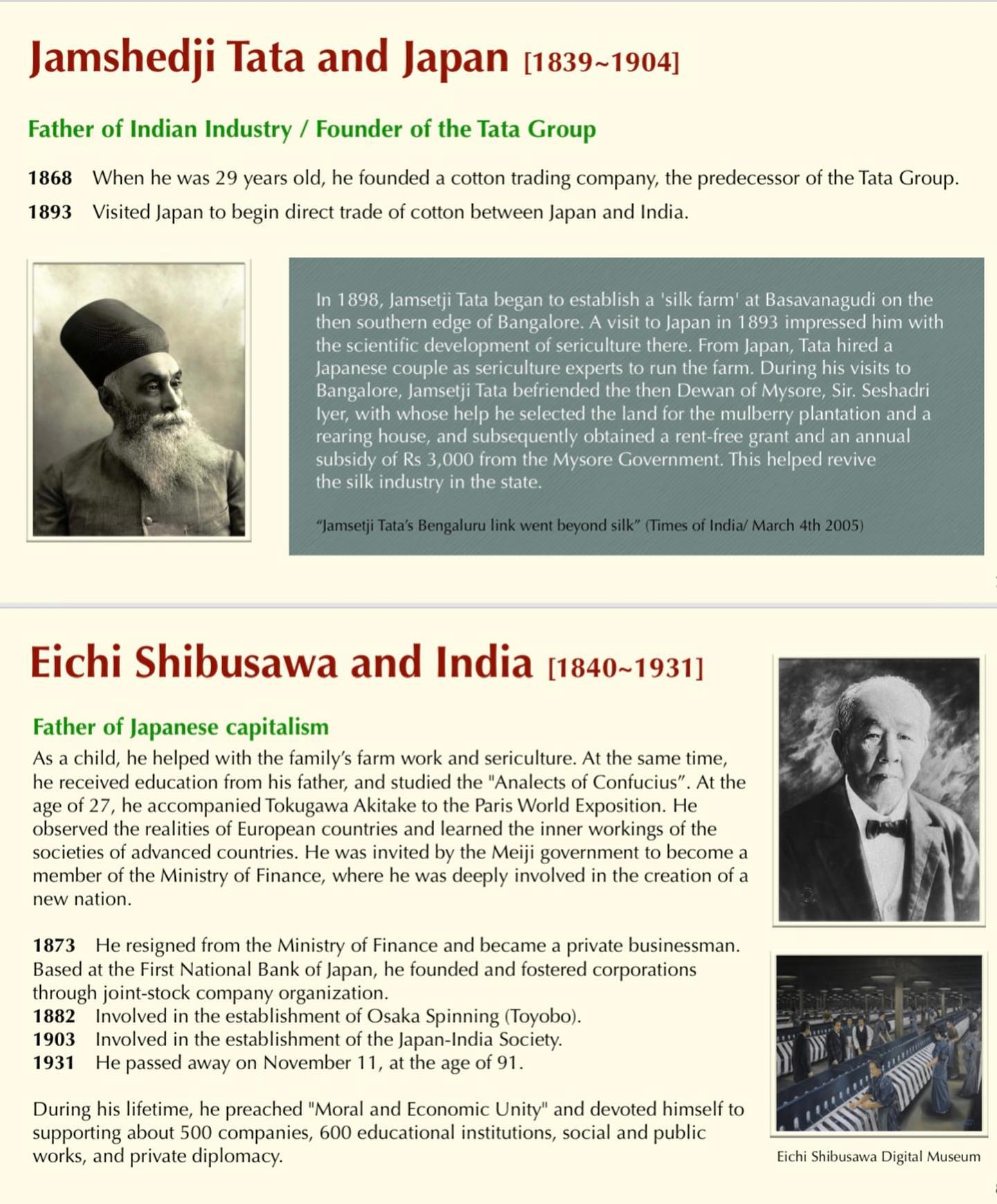 Jamshedji Tata and Japan [1839~1904]

Father of Indian Industry / Founder of the Tata Group

1868 When he was 29 years old, he founded a cotton trading company, the predecessor of the Tata Group.
1893 Visited Japan to begin direct trade of cotton between Japan and India.

In 1898, Jamsetji Tata began to establish a 'silk farm' at Basavanagudi on the then southern edge of Bangalore. A visit to Japan in 1893 impressed him with the scientific development of sericulture there. From Japan, Tata hired a Japanese couple as sericulture experts to run the farm. During his visits to Bangalore, Jamsetji Tata befriended the then Dewan of Mysore, Sir. Seshadri Iyer, with whose help he selected the land for the mulberry plantation and a rearing house, and subsequently obtained a rent-free grant and an annual subsidy of Rs 3,000 from the Mysore Government. This helped revive the silk industry in the state.

"Jamsetji Tata's Bengaluru link went beyond silk" (Times of India/ March 4th 2005)

Eichi Shibusawa and India [1840~1931]

Father of Japanese capitalism
As a child, he helped with the family's farm work and sericulture. At the same time, he received education from his father, and studied the "Analects of Confucius". At the age of 27, he accompanied Tokugawa Akitake to the Paris World Exposition. He observed the realities of European countries and learned the inner workings of the societies of advanced countries. He was invited by the Meiji government to become a member of the Ministry of Finance, where he was deeply involved in the creation of a new nation.

1873 He resigned from the Ministry of Finance and became a private businessman. Based at the First National Bank of Japan, he founded and fostered corporations through joint-stock company organization.
1882 Involved in the establishment of Osaka Spinning (Toyobo).
1903 Involved in the establishment of the Japan-India Society.
1931 He passed away on November 11, at the age of 91.

During his lifetime, he preached "Moral and Economic Unity" and devoted himself to supporting about 500 companies, 600 educational institutions, social and public works, and private diplomacy.

Eichi Shibusawa Digital Museum